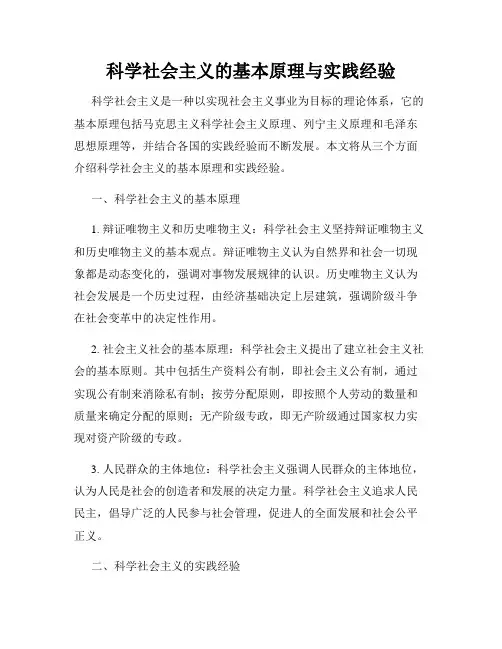 科学社会主义的基本原理与实践经验

科学社会主义是一种以实现社会主义事业为目标的理论体系，它的基本原理包括马克思主义科学社会主义原理、列宁主义原理和毛泽东思想原理等，并结合各国的实践经验而不断发展。本文将从三个方面介绍科学社会主义的基本原理和实践经验。

一、科学社会主义的基本原理

1. 辩证唯物主义和历史唯物主义：科学社会主义坚持辩证唯物主义和历史唯物主义的基本观点。辩证唯物主义认为自然界和社会一切现象都是动态变化的，强调对事物发展规律的认识。历史唯物主义认为社会发展是一个历史过程，由经济基础决定上层建筑，强调阶级斗争在社会变革中的决定性作用。

2. 社会主义社会的基本原理：科学社会主义提出了建立社会主义社会的基本原则。其中包括生产资料公有制，即社会主义公有制，通过实现公有制来消除私有制；按劳分配原则，即按照个人劳动的数量和质量来确定分配的原则；无产阶级专政，即无产阶级通过国家权力实现对资产阶级的专政。

3. 人民群众的主体地位：科学社会主义强调人民群众的主体地位，认为人民是社会的创造者和发展的决定力量。科学社会主义追求人民民主，倡导广泛的人民参与社会管理，促进人的全面发展和社会公平正义。

二、科学社会主义的实践经验